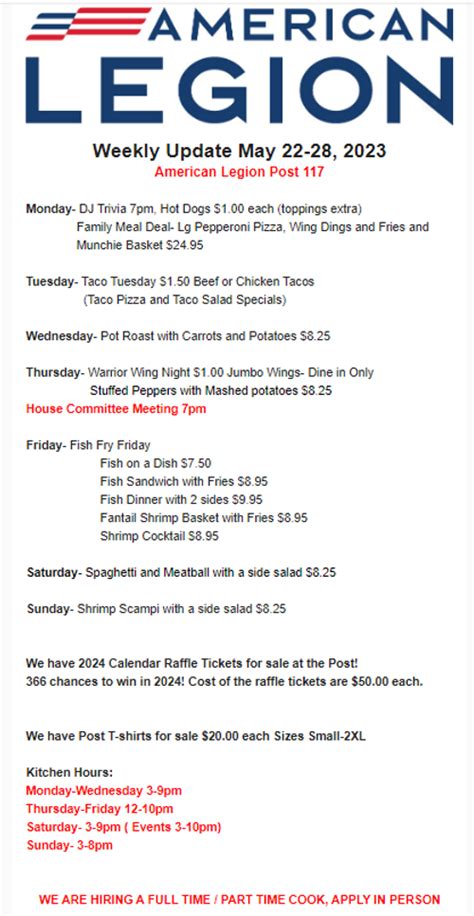 AMERICAN
LEGION

Weekly Update May 22-28, 2023
American Legion Post 117

Monday- DJ Trivia 7pm, Hot Dogs $1.00 each (toppings extra)
Family Meal Deal- Lg Pepperoni Pizza, Wing Dings and Fries and Munchie Basket $24.95

Tuesday- Taco Tuesday $1.50 Beef or Chicken Tacos
(Taco Pizza and Taco Salad Specials)

Wednesday- Pot Roast with Carrots and Potatoes $8.25

Thursday- Warrior Wing Night $1.00 Jumbo Wings- Dine in Only
Stuffed Peppers with Mashed potatoes $8.25
House Committee Meeting 7pm

Friday- Fish Fry Friday
Fish on a Dish $7.50
Fish Sandwich with Fries $8.95
Fish Dinner with 2 sides $9.95
Fantail Shrimp Basket with Fries $8.95
Shrimp Cocktail $8.95

Saturday- Spaghetti and Meatball with a side salad $8.25

Sunday- Shrimp Scampi with a side salad $8.25

We have 2024 Calendar Raffle Tickets for sale at the Post!
366 chances to win in 2024! Cost of the raffle tickets are $50.00 each.

We have Post T-shirts for sale $20.00 each Sizes Small-2XL

Kitchen Hours:
Monday-Wednesday 3-9pm
Thursday-Friday 12-10pm
Saturday- 3-9pm ( Events 3-10pm)
Sunday- 3-8pm

WE ARE HIRING A FULL TIME / PART TIME COOK, APPLY IN PERSON